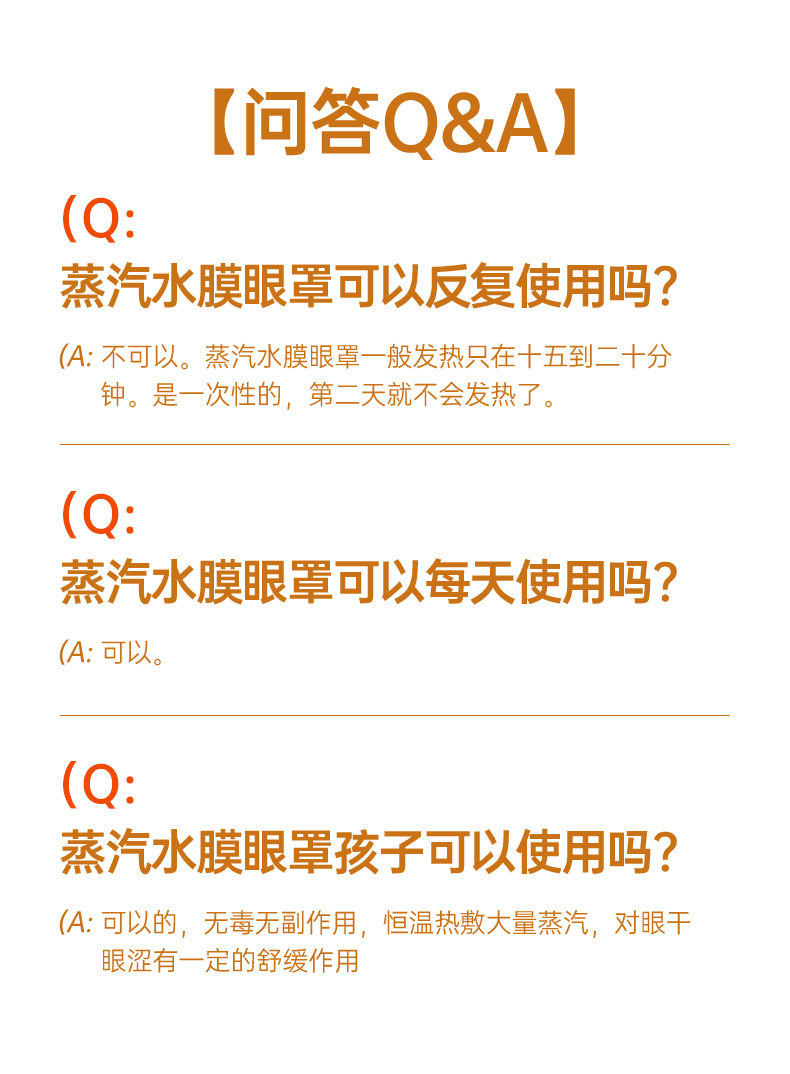 【问答Q&A】

(Q:
蒸汽水膜眼罩可以反复使用吗?

(A: 不可以。蒸汽水膜眼罩一般发热只在十五到二十分钟。是一次性的，第二天就不会发热了。

(Q:
蒸汽水膜眼罩可以每天使用吗?

(A: 可以。

(Q:
蒸汽水膜眼罩孩子可以使用吗?

(A: 可以的，无毒无副作用，恒温热敷大量蒸汽，对眼干眼涩有一定的舒缓作用